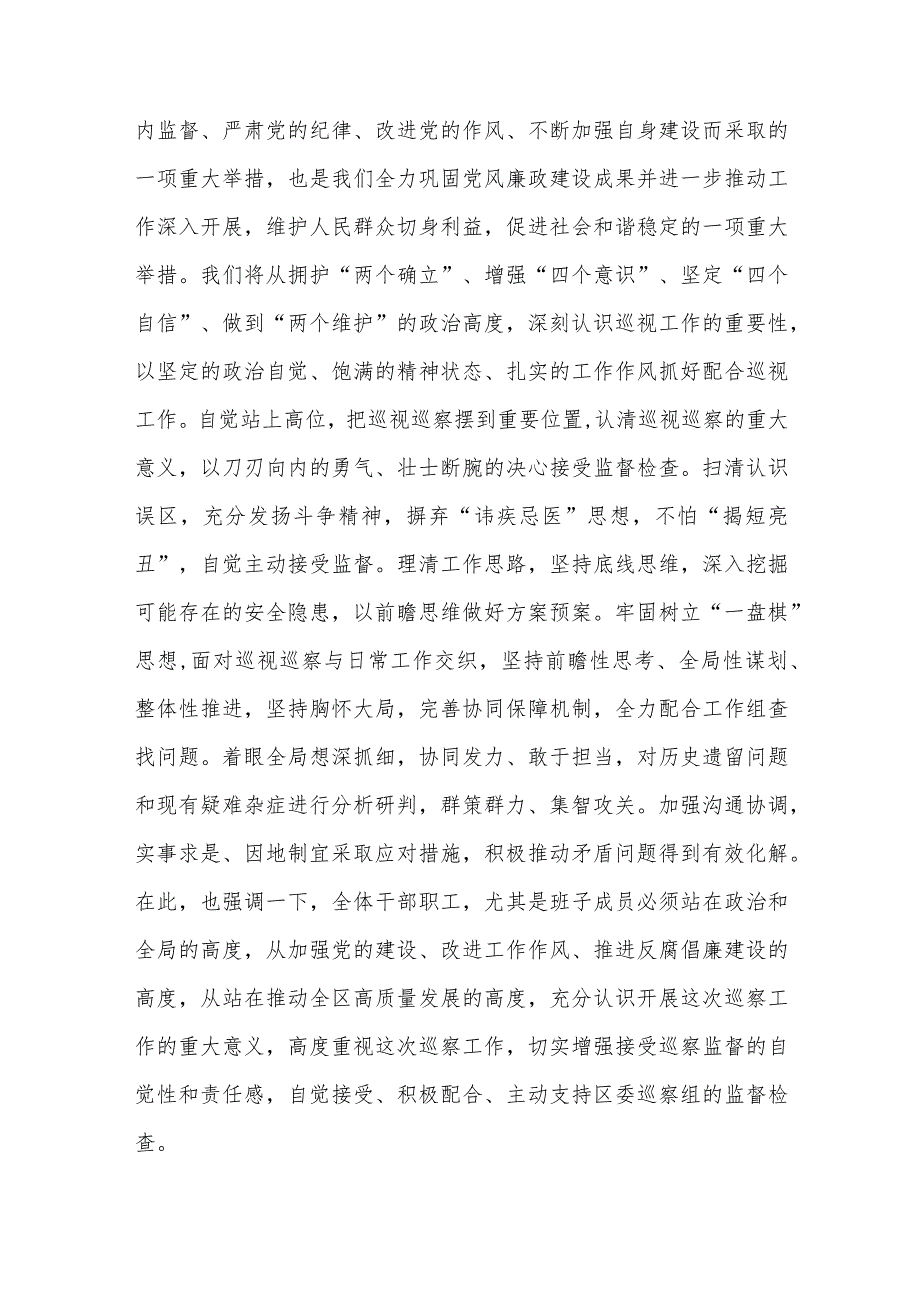 内监督、严肃党的纪律、改进党的作风、不断加强自身建设而采取的一项重大举措，也是我们全力巩固党风廉政建设成果并进一步推动工作深入开展，维护人民群众切身利益，促进社会和谐稳定的一项重大举措。我们将从拥护“两个确立”、增强“四个意识”、坚定“四个自信”、做到“两个维护”的政治高度，深刻认识巡视工作的重要性，以坚定的政治自觉、饱满的精神状态、扎实的工作作风抓好配合巡视工作。自觉站上高位，把巡视巡察摆到重要位置,认清巡视巡察的重大意义，以刀刃向内的勇气、壮士断腕的决心接受监督检查。扫清认识误区，充分发扬斗争精神，摒弃“讳疾忌医”思想，不怕“揭短亮丑”，自觉主动接受监督。理清工作思路，坚持底线思维，深入挖掘可能存在的安全隐患，以前瞻思维做好方案预案。牢固树立“一盘棋”思想,面对巡视巡察与日常工作交织，坚持前瞻性思考、全局性谋划、整体性推进，坚持胸怀大局，完善协同保障机制，全力配合工作组查找问题。着眼全局想深抓细，协同发力、敢于担当，对历史遗留问题和现有疑难杂症进行分析研判，群策群力、集智攻关。加强沟通协调，实事求是、因地制宜采取应对措施，积极推动矛盾问题得到有效化解。在此，也强调一下，全体干部职工，尤其是班子成员必须站在政治和全局的高度，从加强党的建设、改进工作作风、推进反腐倡廉建设的高度，从站在推动全区高质量发展的高度，充分认识开展这次巡察工作的重大意义，高度重视这次巡察工作，切实增强接受巡察监督的自觉性和责任感，自觉接受、积极配合、主动支持区委巡察组的监督检查。